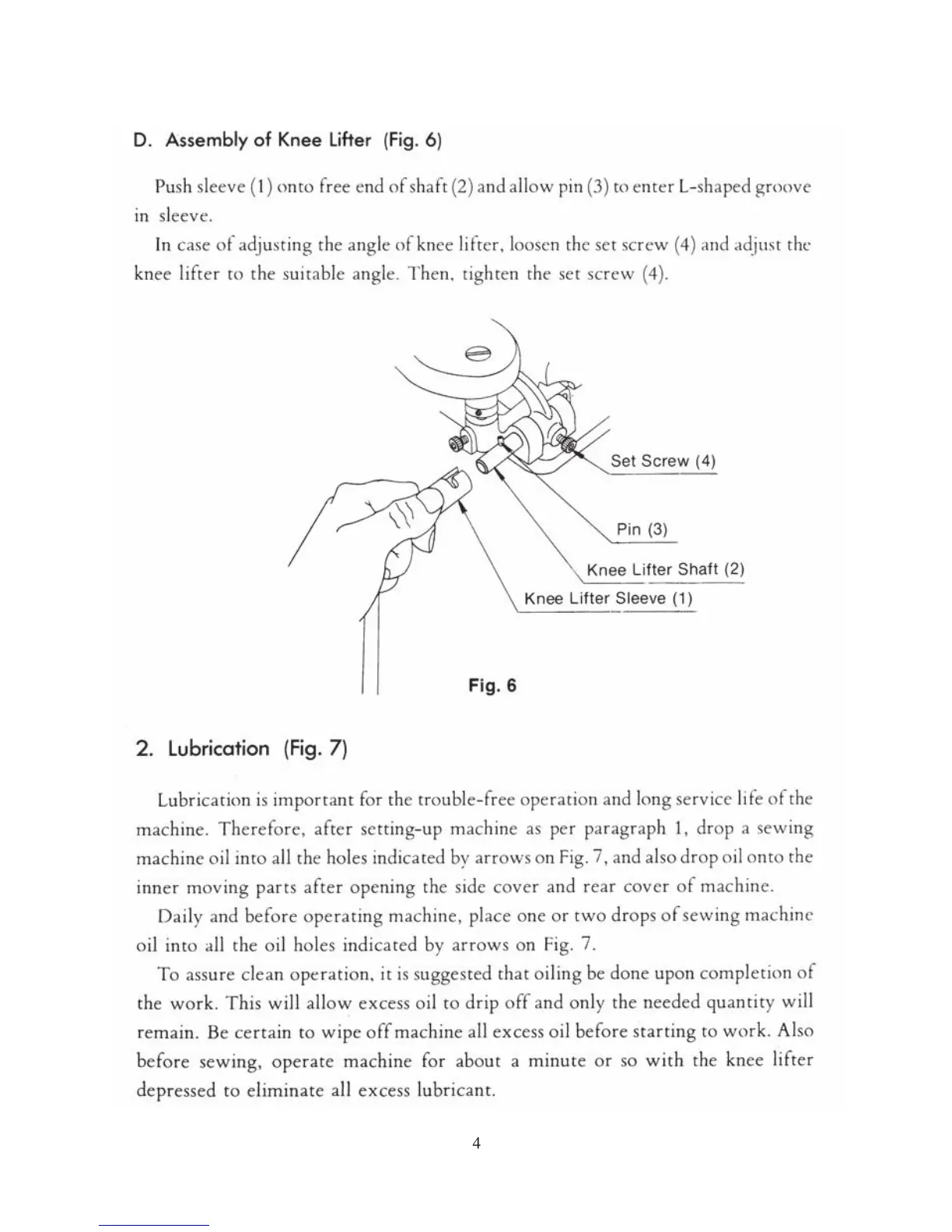 D. Assembly of Knee Lifter (Fig. 6)

Push sleeve (1) onto free end of shaft (2) and allow pin (3) to enter L-shaped groove in sleeve.

In case of adjusting the angle of knee lifter, loosen the set screw (4) and adjust the knee lifter to the suitable angle. Then, tighten the set screw (4).

Set Screw (4)

Pin (3)

Knee Lifter Shaft (2)

Knee Lifter Sleeve (1)

Fig. 6

2. Lubrication (Fig. 7)

Lubrication is important for the trouble-free operation and long service life of the machine. Therefore, after setting-up machine as per paragraph 1, drop a sewing machine oil into all the holes indicated by arrows on Fig. 7, and also drop oil onto the inner moving parts after opening the side cover and rear cover of machine.

Daily and before operating machine, place one or two drops of sewing machine oil into all the oil holes indicated by arrows on Fig. 7.

To assure clean operation, it is suggested that oiling be done upon completion of the work. This will allow excess oil to drip off and only the needed quantity will remain. Be certain to wipe off machine all excess oil before starting to work. Also before sewing, operate machine for about a minute or so with the knee lifter depressed to eliminate all excess lubricant.

4